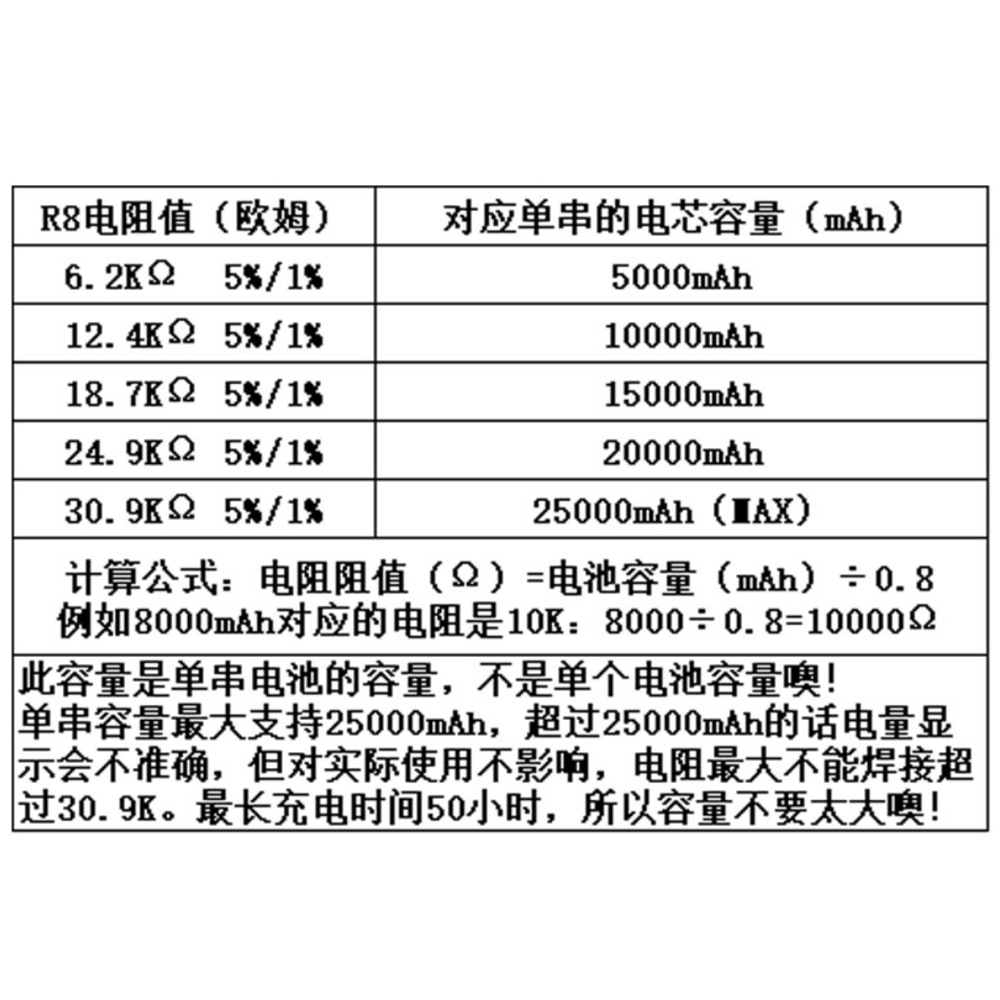 | R8电阻值（欧姆） | 对应单串的电芯容量（mAh） |
|---|---|
| 6.2KΩ 5%/1% | 5000mAh |
| 12.4KΩ 5%/1% | 10000mAh |
| 18.7KΩ 5%/1% | 15000mAh |
| 24.9KΩ 5%/1% | 20000mAh |
| 30.9KΩ 5%/1% | 25000mAh（MAX） |

计算公式：电阻阻值（Ω）=电池容量（mAh）÷0.8
例如8000mAh对应的电阻是10K：8000÷0.8=10000Ω

此容量是单串电池的容量，不是单个电池容量噢！
单串容量最大支持25000mAh，超过25000mAh的话电量显示会不准确，但对实际使用不影响，电阻最大不能焊接超过30.9K。最长充电时间50小时，所以容量不要太大噢！